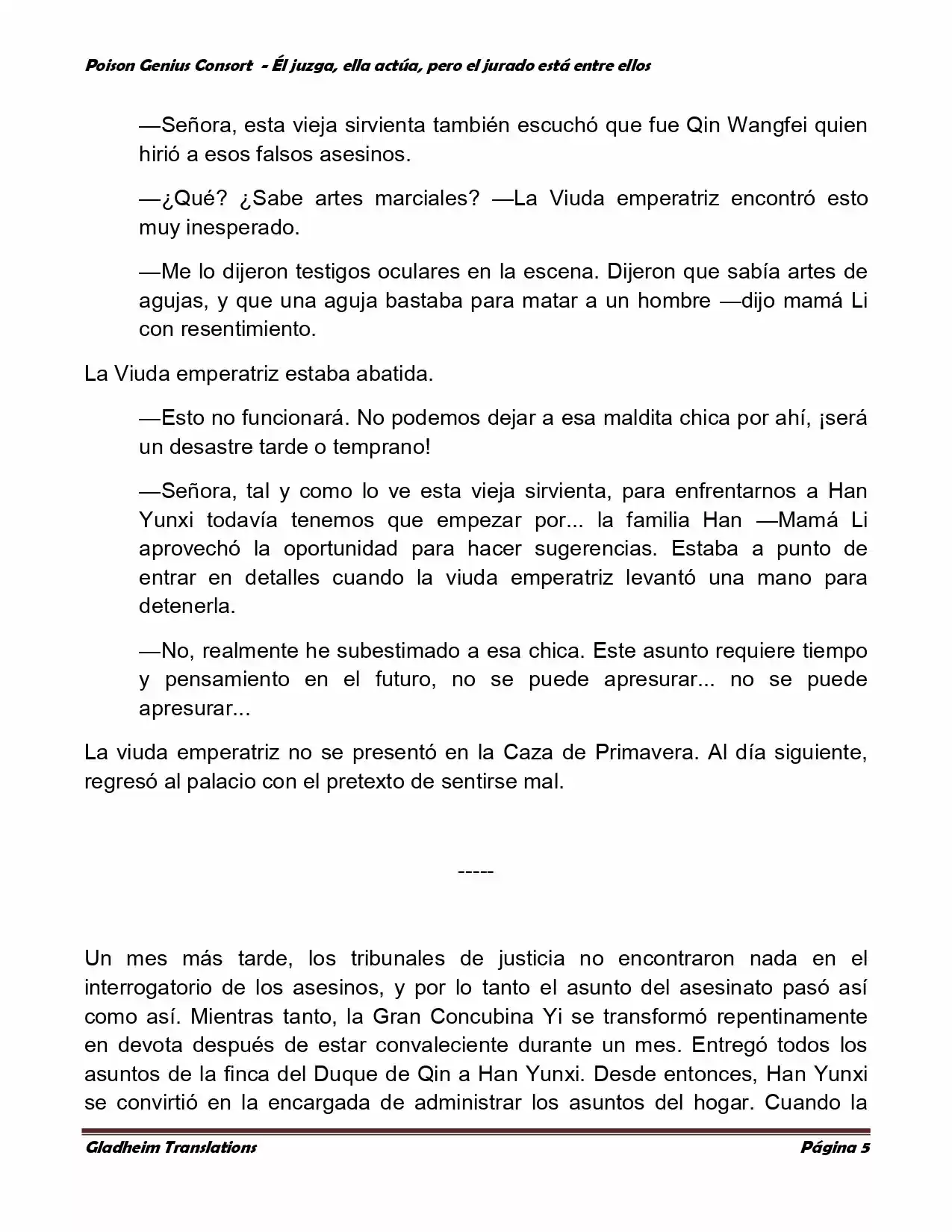 Poison Genius Consort - Él juzga, ella actúa, pero el jurado está entre ellos

—Señora, esta vieja sirvienta también escuchó que fue Qin Wangfei quien hirió a esos falsos asesinos.

—¿Qué? ¿Sabe artes marciales? —La Viuda emperatriz encontró esto muy inesperado.

—Me lo dijeron testigos oculares en la escena. Dijeron que sabía artes de agujas, y que una aguja bastaba para matar a un hombre —dijo mamá Li con resentimiento.

La Viuda emperatriz estaba abatida.

—Esto no funcionará. No podemos dejar a esa maldita chica por ahí, ¡será un desastre tarde o temprano!

—Señora, tal y como lo ve esta vieja sirvienta, para enfrentarnos a Han Yunxi todavía tenemos que empezar por... la familia Han —Mamá Li aprovechó la oportunidad para hacer sugerencias. Estaba a punto de entrar en detalles cuando la viuda emperatriz levantó una mano para detenerla.

—No, realmente he subestimado a esa chica. Este asunto requiere tiempo y pensamiento en el futuro, no se puede apresurar... no se puede apresurar...

La viuda emperatriz no se presentó en la Caza de Primavera. Al día siguiente, regresó al palacio con el pretexto de sentirse mal.

-----

Un mes más tarde, los tribunales de justicia no encontraron nada en el interrogatorio de los asesinos, y por lo tanto el asunto del asesinato pasó así como así. Mientras tanto, la Gran Concubina Yi se transformó repentinamente en devota después de estar convaleciente durante un mes. Entregó todos los asuntos de la finca del Duque de Qin a Han Yunxi. Desde entonces, Han Yunxi se convirtió en la encargada de administrar los asuntos del hogar. Cuando la

Gladheim Translations

Página 5